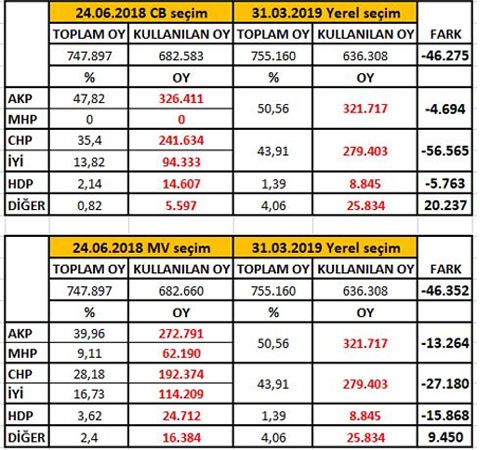 | | 24.06.2018 CB seçim | | 31.03.2019 Yerel seçim | | |
|---|---|---|---|---|---|
| | TOPLAM OY | KULLANILAN OY | TOPLAM OY | KULLANILAN OY | FARK |
| | 747.897 | 682.583 | 755.160 | 636.308 | -46.275 |
| | % | OY | % | OY | |
| AKP | 47,82 | 326.411 | 50,56 | 321.717 | -4.694 |
| MHP | 0 | 0 | | | |
| CHP | 35,4 | 241.634 | 43,91 | 279.403 | -56.565 |
| İYİ | 13,82 | 94.333 | | | |
| HDP | 2,14 | 14.607 | 1,39 | 8.845 | -5.763 |
| DİĞER | 0,82 | 5.597 | 4,06 | 25.834 | 20.237 |

| | 24.06.2018 MV seçim | | 31.03.2019 Yerel seçim | | |
|---|---|---|---|---|---|
| | TOPLAM OY | KULLANILAN OY | TOPLAM OY | KULLANILAN OY | FARK |
| | 747.897 | 682.660 | 755.160 | 636.308 | -46.352 |
| | % | OY | % | OY | |
| AKP | 39,96 | 272.791 | 50,56 | 321.717 | -13.264 |
| MHP | 9,11 | 62.190 | | | |
| CHP | 28,18 | 192.374 | 43,91 | 279.403 | -27.180 |
| İYİ | 16,73 | 114.209 | | | |
| HDP | 3,62 | 24.712 | 1,39 | 8.845 | -15.868 |
| DİĞER | 2,4 | 16.384 | 4,06 | 25.834 | 9.450 |